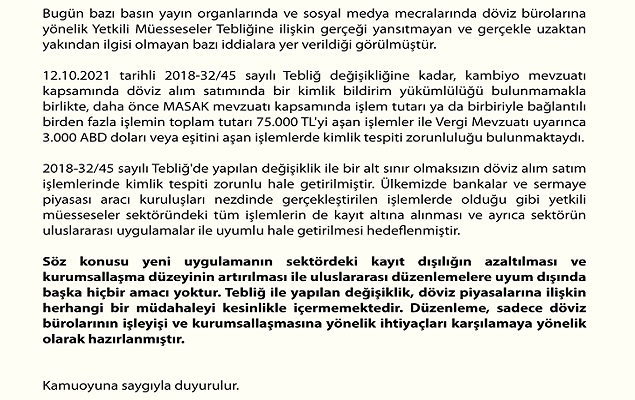 Bugün bazı basın yayın organlarında ve sosyal medya mecralarında döviz bürolarına yönelik Yetkili Müesseseler Tebliğine ilişkin gerçeği yansıtmayan ve gerçekle uzaktan yakından ilgisi olmayan bazı iddialara yer verildiği görülmüştür.

12.10.2021 tarihli 2018-32/45 sayılı Tebliğ değişikliğine kadar, kambiyo mevzuatı kapsamında döviz alım satımında bir kimlik bildirim yükümlülüğü bulunmamakla birlikte, daha önce MASAK mevzuatı kapsamında işlem tutarı ya da birbiriyle bağlantılı birden fazla işlemin toplam tutarı 75.000 TL'yi aşan işlemler ile Vergi Mevzuatı uyarınca 3.000 ABD doları veya eşitini aşan işlemlerde kimlik tespiti zorunluluğu bulunmaktaydı.

2018-32/45 sayılı Tebliğ'de yapılan değişiklik ile bir alt sınır olmaksızın döviz alım satım işlemlerinde kimlik tespiti zorunlu hale getirilmiştir. Ülkemizde bankalar ve sermaye piyasası aracı kuruluşları nezdinde gerçekleştirilen işlemlerde olduğu gibi yetkili müesseseler sektöründeki tüm işlemlerin de kayıt altına alınması ve ayrıca sektörün uluslararası uygulamalar ile uyumlu hale getirilmesi hedeflenmiştir.

Söz konusu yeni uygulamanın sektördeki kayıt dışılığın azaltılması ve kurumsallaşma düzeyinin artırılması ile uluslararası düzenlemelere uyum dışında başka hiçbir amacı yoktur. Tebliğ ile yapılan değişiklik, döviz piyasalarına ilişkin herhangi bir müdahaleyi kesinlikle içermemektedir. Düzenleme, sadece döviz bürolarının işleyişi ve kurumsallaşmasına yönelik ihtiyaçları karşılamaya yönelik olarak hazırlanmıştır.

Kamuoyuna saygıyla duyurulur.